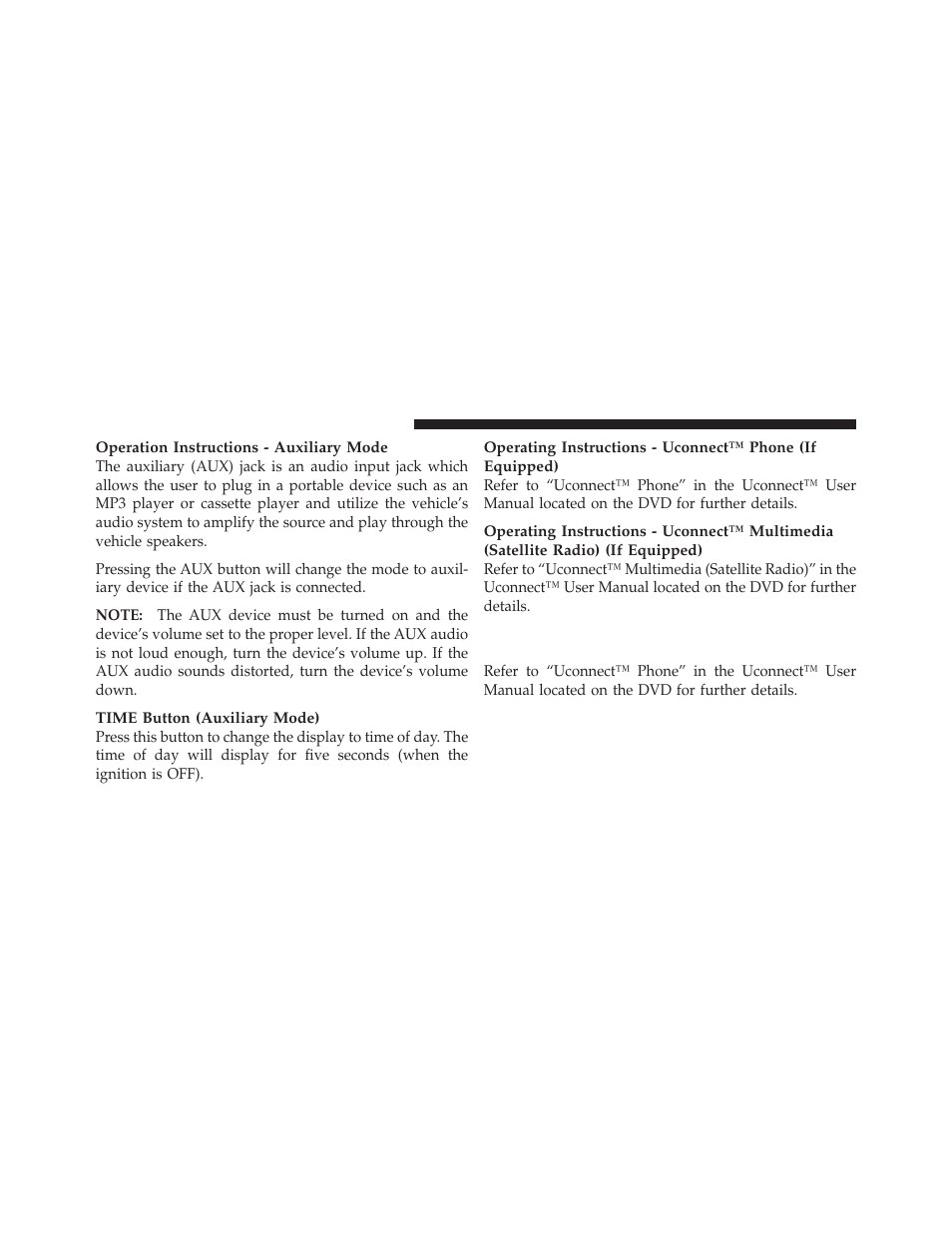 Operation Instructions - Auxiliary Mode
The auxiliary (AUX) jack is an audio input jack which allows the user to plug in a portable device such as an MP3 player or cassette player and utilize the vehicle's audio system to amplify the source and play through the vehicle speakers.

Pressing the AUX button will change the mode to auxiliary device if the AUX jack is connected.

NOTE: The AUX device must be turned on and the device's volume set to the proper level. If the AUX audio is not loud enough, turn the device's volume up. If the AUX audio sounds distorted, turn the device's volume down.

TIME Button (Auxiliary Mode)
Press this button to change the display to time of day. The time of day will display for five seconds (when the ignition is OFF).

Operating Instructions - Uconnect™ Phone (If Equipped)
Refer to "Uconnect™ Phone" in the Uconnect™ User Manual located on the DVD for further details.

Operating Instructions - Uconnect™ Multimedia (Satellite Radio) (If Equipped)
Refer to "Uconnect™ Multimedia (Satellite Radio)" in the Uconnect™ User Manual located on the DVD for further details.

Refer to "Uconnect™ Phone" in the Uconnect™ User Manual located on the DVD for further details.